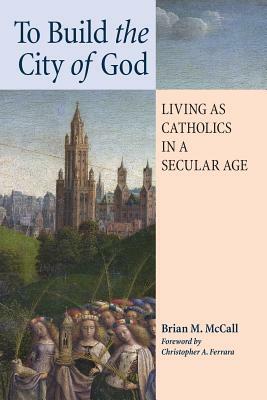 To Build the City of God

LIVING AS CATHOLICS IN A SECULAR AGE

Brian M. McCall

Foreword by Christopher A. Ferrara